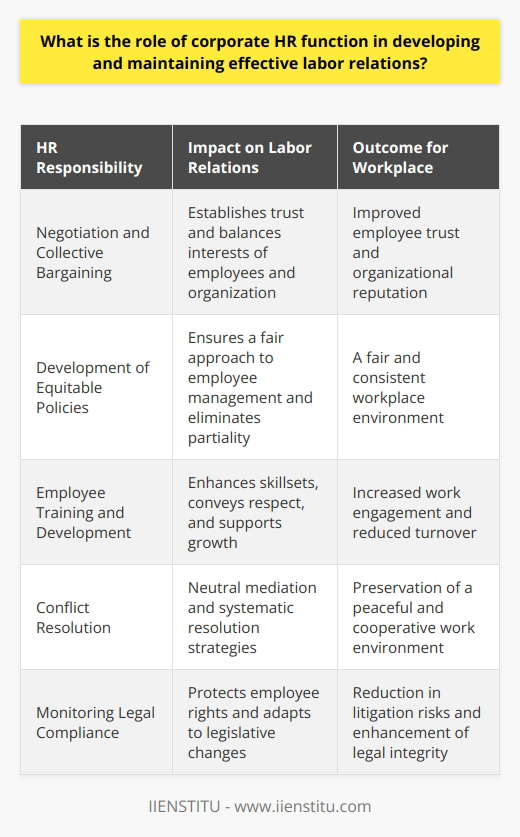 What is the role of corporate HR function in developing and maintaining effective labor relations?

| HR Responsibility | Impact on Labor Relations | Outcome for Workplace |
|---|---|---|
| Negotiation and Collective Bargaining | Establishes trust and balances interests of employees and organization | Improved employee trust and organizational reputation |
| Development of Equitable Policies | Ensures a fair approach to employee management and eliminates partiality | A fair and consistent workplace environment |
| Employee Training and Development | Enhances skillsets, conveys respect, and supports growth | Increased work engagement and reduced turnover |
| Conflict Resolution | Neutral mediation and systematic resolution strategies | Preservation of a peaceful and cooperative work environment |
| Monitoring Legal Compliance | Protects employee rights and adapts to legislative changes | Reduction in litigation risks and enhancement of legal integrity |

IIENSTITU - www.iienstitu.com